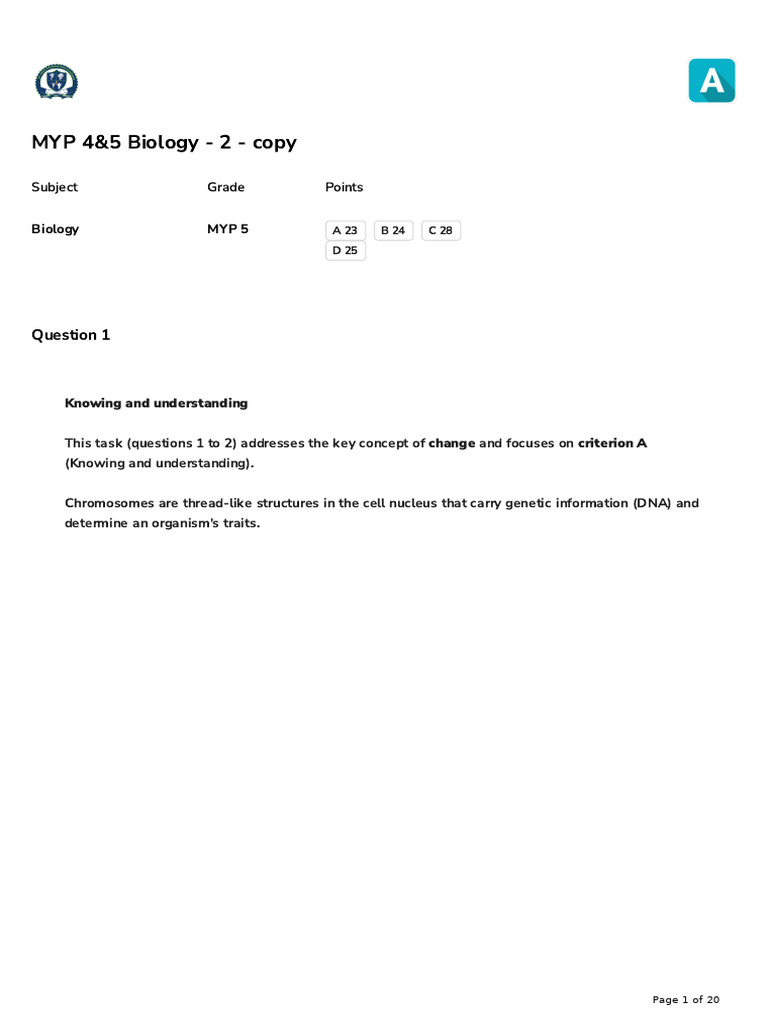 A

MYP 4&5 Biology - 2 - copy

| Subject | Grade | Points |
|---|---|---|
| Biology | MYP 5 | A 23 B 24 C 28 D 25 |

Question 1

Knowing and understanding

This task (questions 1 to 2) addresses the key concept of change and focuses on criterion A (Knowing and understanding).

Chromosomes are thread-like structures in the cell nucleus that carry genetic information (DNA) and determine an organism's traits.

Page 1 of 20